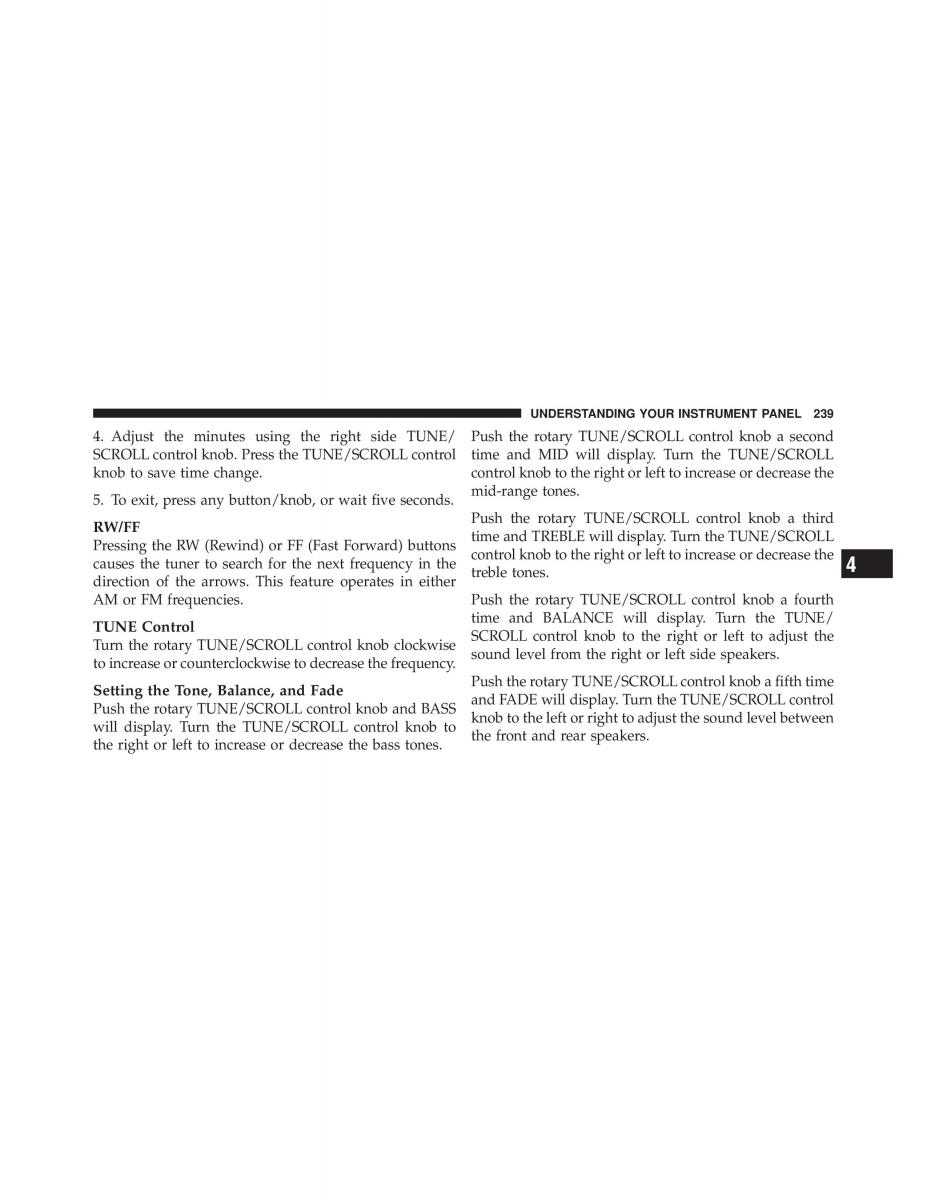 UNDERSTANDING YOUR INSTRUMENT PANEL 239

4. Adjust the minutes using the right side TUNE/SCROLL control knob. Press the TUNE/SCROLL control knob to save time change.

5. To exit, press any button/knob, or wait five seconds.

RW/FF
Pressing the RW (Rewind) or FF (Fast Forward) buttons causes the tuner to search for the next frequency in the direction of the arrows. This feature operates in either AM or FM frequencies.

TUNE Control
Turn the rotary TUNE/SCROLL control knob clockwise to increase or counterclockwise to decrease the frequency.

Setting the Tone, Balance, and Fade
Push the rotary TUNE/SCROLL control knob and BASS will display. Turn the TUNE/SCROLL control knob to the right or left to increase or decrease the bass tones.

Push the rotary TUNE/SCROLL control knob a second time and MID will display. Turn the TUNE/SCROLL control knob to the right or left to increase or decrease the mid-range tones.

Push the rotary TUNE/SCROLL control knob a third time and TREBLE will display. Turn the TUNE/SCROLL control knob to the right or left to increase or decrease the treble tones.

Push the rotary TUNE/SCROLL control knob a fourth time and BALANCE will display. Turn the TUNE/SCROLL control knob to the right or left to adjust the sound level from the right or left side speakers.

Push the rotary TUNE/SCROLL control knob a fifth time and FADE will display. Turn the TUNE/SCROLL control knob to the left or right to adjust the sound level between the front and rear speakers.

4